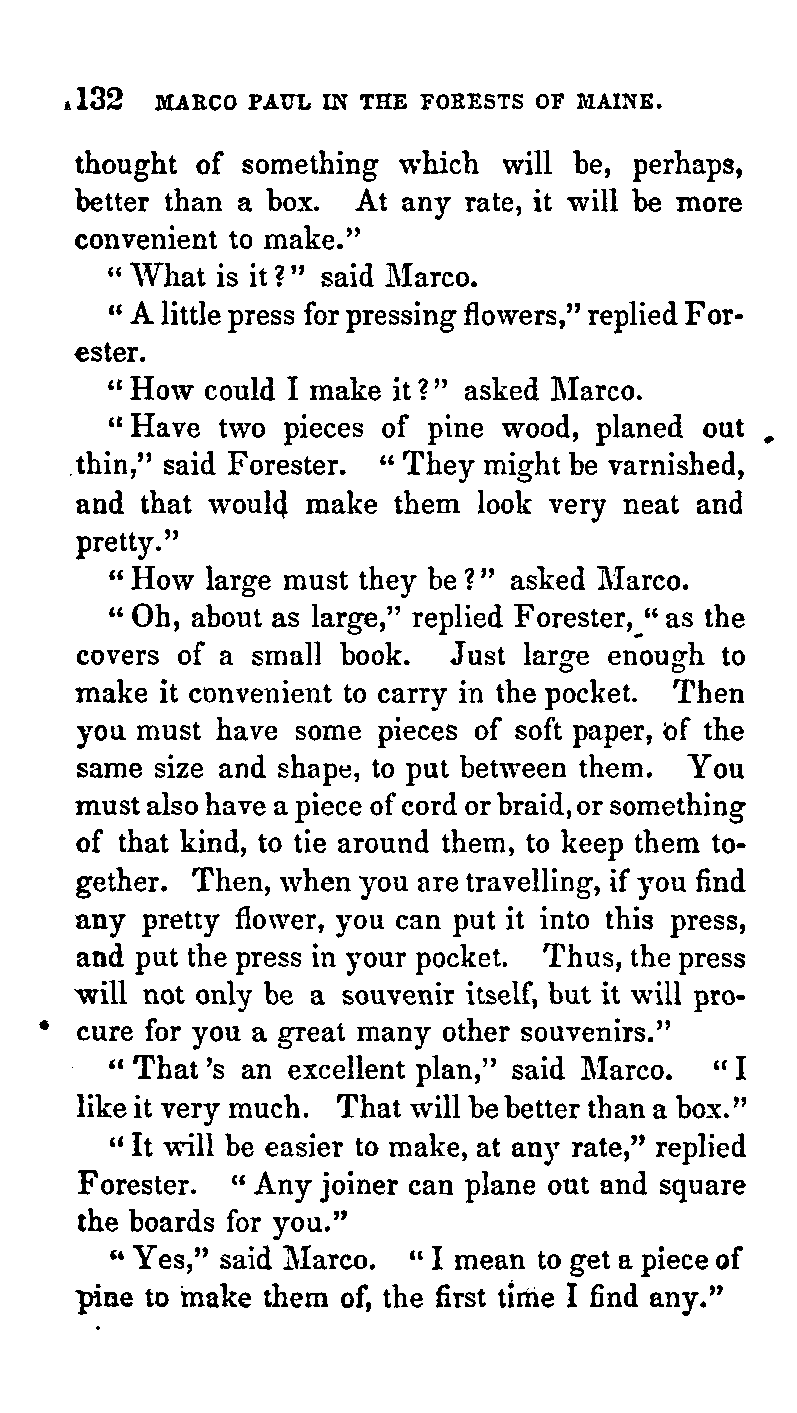 132 MARCO PAUL IN THE FORESTS OF MAINE.

thought of something which will be, perhaps, better than a box. At any rate, it will be more convenient to make."

"What is it?" said Marco.

"A little press for pressing flowers," replied Forester.

"How could I make it?" asked Marco.

"Have two pieces of pine wood, planed out thin," said Forester. "They might be varnished, and that would make them look very neat and pretty."

"How large must they be?" asked Marco.

"Oh, about as large," replied Forester, "as the covers of a small book. Just large enough to make it convenient to carry in the pocket. Then you must have some pieces of soft paper, of the same size and shape, to put between them. You must also have a piece of cord or braid, or something of that kind, to tie around them, to keep them together. Then, when you are travelling, if you find any pretty flower, you can put it into this press, and put the press in your pocket. Thus, the press will not only be a souvenir itself, but it will procure for you a great many other souvenirs."

"That's an excellent plan," said Marco. "I like it very much. That will be better than a box."

"It will be easier to make, at any rate," replied Forester. "Any joiner can plane out and square the boards for you."

"Yes," said Marco. "I mean to get a piece of pine to make them of, the first time I find any."